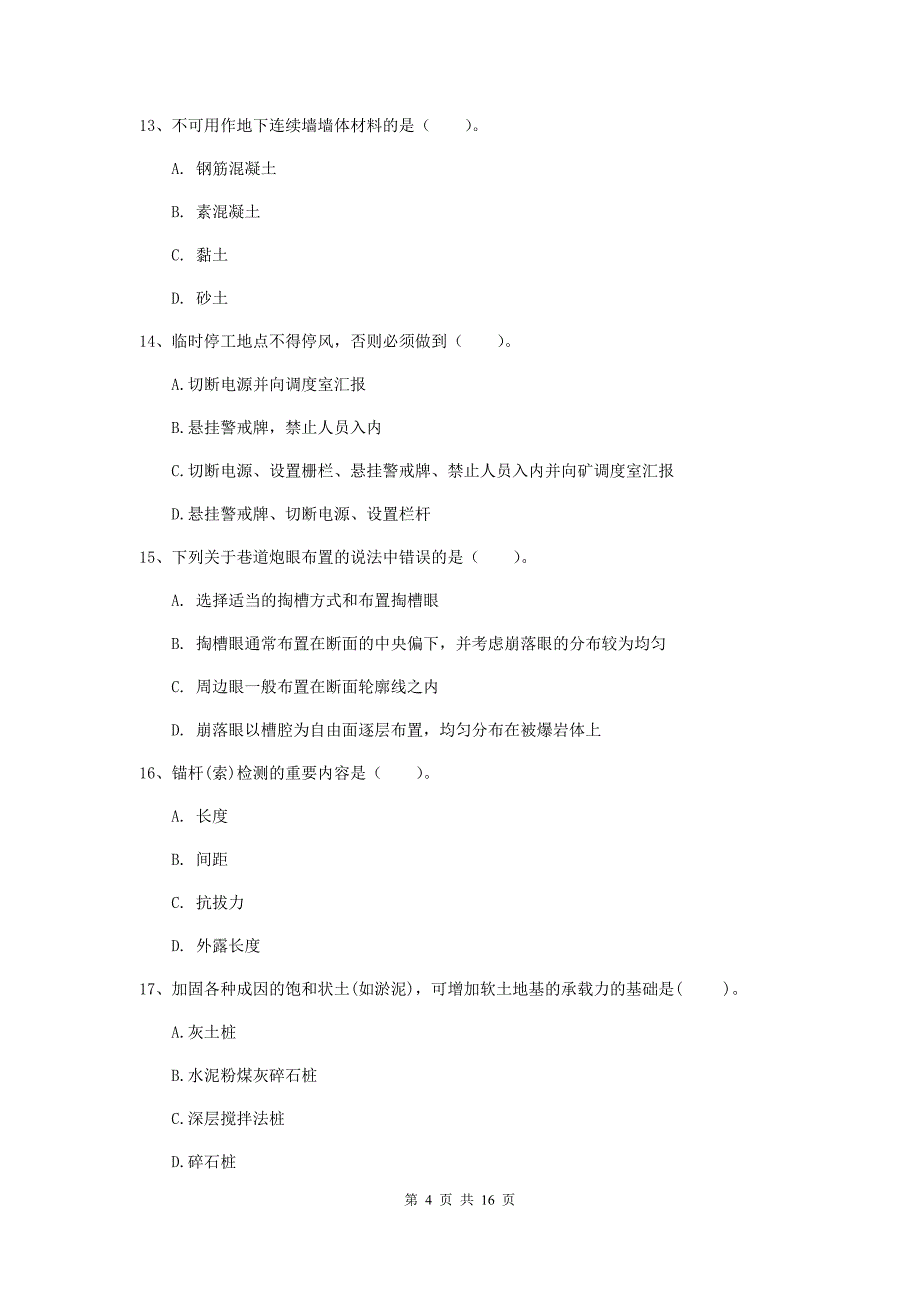 13、不可用作地下连续墙墙体材料的是（　　）。

A. 钢筋混凝土

B. 素混凝土

C. 黏土

D. 砂土

14、临时停工地点不得停风，否则必须做到（　　）。

A.切断电源并向调度室汇报

B.悬挂警戒牌，禁止人员入内

C.切断电源、设置栅栏、悬挂警戒牌、禁止人员入内并向矿调度室汇报

D.悬挂警戒牌、切断电源、设置栏杆

15、下列关于巷道炮眼布置的说法中错误的是（　　）。

A. 选择适当的掏槽方式和布置掏槽眼

B. 掏槽眼通常布置在断面的中央偏下，并考虑崩落眼的分布较为均匀

C. 周边眼一般布置在断面轮廓线之内

D. 崩落眼以槽腔为自由面逐层布置，均匀分布在被爆岩体上

16、锚杆(索)检测的重要内容是（　　）。

A. 长度

B. 间距

C. 抗拔力

D. 外露长度

17、加固各种成因的饱和状土(如淤泥)，可增加软土地基的承载力的基础是(　　)。

A.灰土桩

B.水泥粉煤灰碎石桩

C.深层搅拌法桩

D.碎石桩

第 4 页 共 16 页